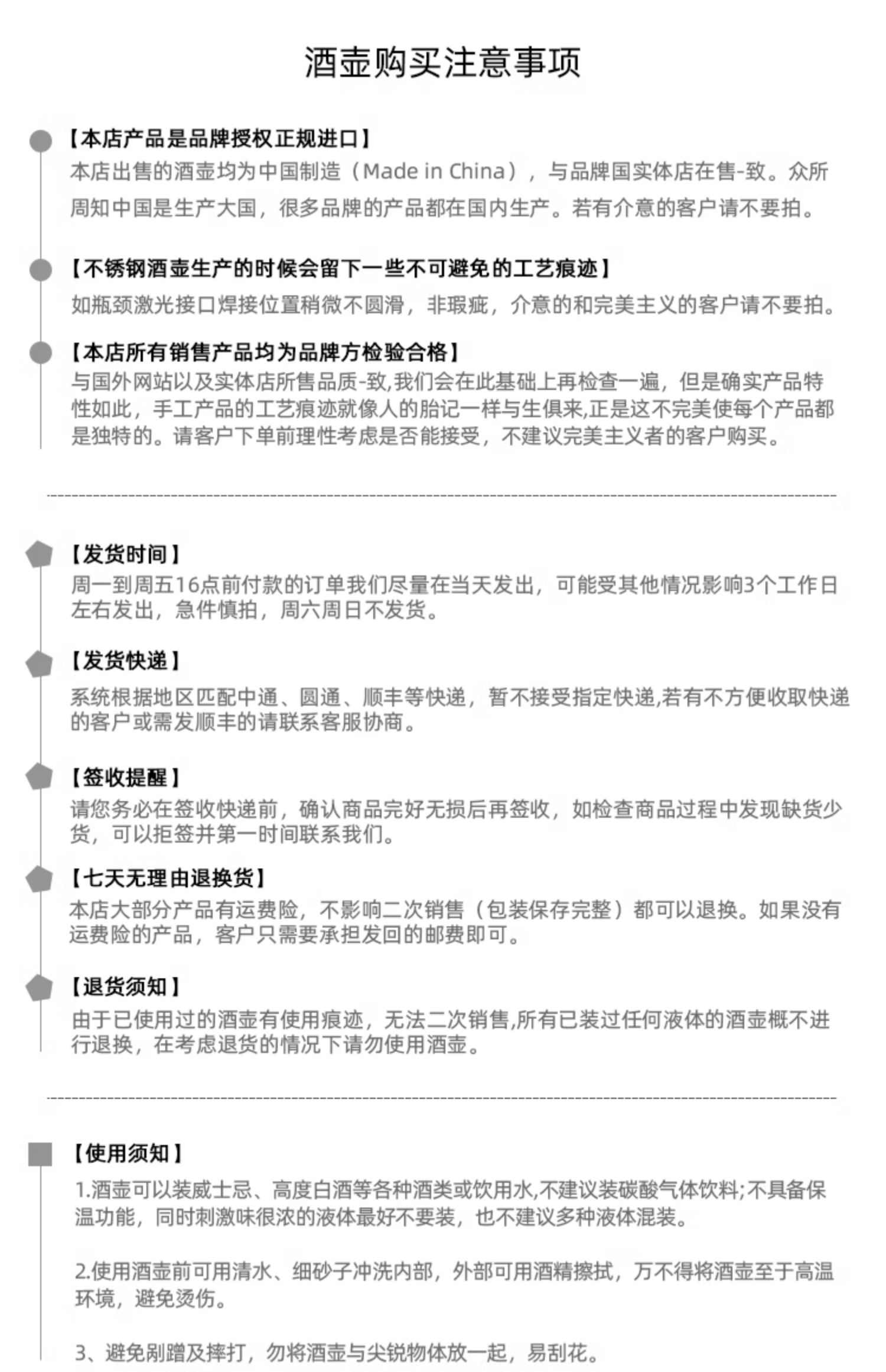 酒壶购买注意事项

【本店产品是品牌授权正规进口】
本店出售的酒壶均为中国制造（Made in China），与品牌国实体店在售-致。众所周知中国是生产大国，很多品牌的产品都在国内生产。若有介意的客户请不要拍。

【不锈钢酒壶生产的时候会留下一些不可避免的工艺痕迹】
如瓶颈激光接口焊接位置稍微不圆滑，非瑕疵，介意的和完美主义的客户请不要拍。

【本店所有销售产品均为品牌方检验合格】
与国外网站以及实体店所售品质-致,我们会在此基础上再检查一遍，但是确实产品特性如此，手工产品的工艺痕迹就像人的胎记一样与生俱来,正是这不完美使每个产品都是独特的。请客户下单前理性考虑是否能接受，不建议完美主义者的客户购买。

【发货时间】
周一到周五16点前付款的订单我们尽量在当天发出，可能受其他情况影响3个工作日左右发出，急件慎拍，周六周日不发货。

【发货快递】
系统根据地区匹配中通、圆通、顺丰等快递，暂不接受指定快递,若有不方便收取快递的客户或需发顺丰的请联系客服协商。

【签收提醒】
请您务必在签收快递前，确认商品完好无损后再签收，如检查商品过程中发现缺货少货，可以拒签并第一时间联系我们。

【七天无理由退换货】
本店大部分产品有运费险，不影响二次销售（包装保存完整）都可以退换。如果没有运费险的产品，客户只需要承担发回的邮费即可。

【退货须知】
由于已使用过的酒壶有使用痕迹，无法二次销售,所有已装过任何液体的酒壶概不进行退换，在考虑退货的情况下请勿使用酒壶。

【使用须知】
1.酒壶可以装威士忌、高度白酒等各种酒类或饮用水,不建议装碳酸气体饮料;不具备保温功能，同时刺激味很浓的液体最好不要装，也不建议多种液体混装。

2.使用酒壶前可用清水、细砂子冲洗内部，外部可用酒精擦拭，万不得将酒壶至于高温环境，避免烫伤。

3、避免剐蹭及摔打，勿将酒壶与尖锐物体放一起，易刮花。